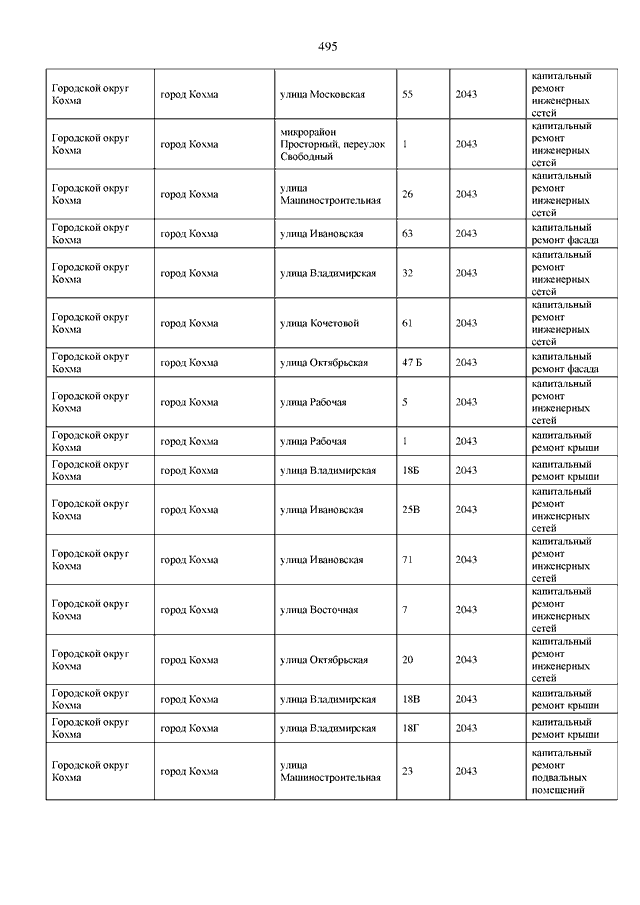 495

| | | | | | |
|---|---|---|---|---|---|
| Городской округ Кохма | город Кохма | улица Московская | 55 | 2043 | капитальный ремонт инженерных сетей |
| Городской округ Кохма | город Кохма | микрорайон Просторный, переулок Свободный | 1 | 2043 | капитальный ремонт инженерных сетей |
| Городской округ Кохма | город Кохма | улица Машиностроительная | 26 | 2043 | капитальный ремонт инженерных сетей |
| Городской округ Кохма | город Кохма | улица Ивановская | 63 | 2043 | капитальный ремонт фасада |
| Городской округ Кохма | город Кохма | улица Владимирская | 32 | 2043 | капитальный ремонт инженерных сетей |
| Городской округ Кохма | город Кохма | улица Кочетовой | 61 | 2043 | капитальный ремонт инженерных сетей |
| Городской округ Кохма | город Кохма | улица Октябрьская | 47 Б | 2043 | капитальный ремонт фасада |
| Городской округ Кохма | город Кохма | улица Рабочая | 5 | 2043 | капитальный ремонт инженерных сетей |
| Городской округ Кохма | город Кохма | улица Рабочая | 1 | 2043 | капитальный ремонт крыши |
| Городской округ Кохма | город Кохма | улица Владимирская | 18Б | 2043 | капитальный ремонт крыши |
| Городской округ Кохма | город Кохма | улица Ивановская | 25В | 2043 | капитальный ремонт инженерных сетей |
| Городской округ Кохма | город Кохма | улица Ивановская | 71 | 2043 | капитальный ремонт инженерных сетей |
| Городской округ Кохма | город Кохма | улица Восточная | 7 | 2043 | капитальный ремонт инженерных сетей |
| Городской округ Кохма | город Кохма | улица Октябрьская | 20 | 2043 | капитальный ремонт инженерных сетей |
| Городской округ Кохма | город Кохма | улица Владимирская | 18В | 2043 | капитальный ремонт крыши |
| Городской округ Кохма | город Кохма | улица Владимирская | 18Г | 2043 | капитальный ремонт крыши |
| Городской округ Кохма | город Кохма | улица Машиностроительная | 23 | 2043 | капитальный ремонт подвальных помещений |